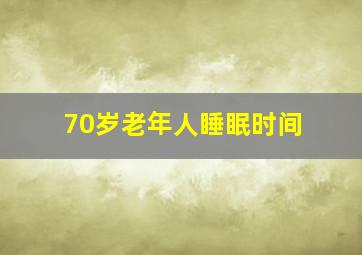 70岁老年人睡眠时间